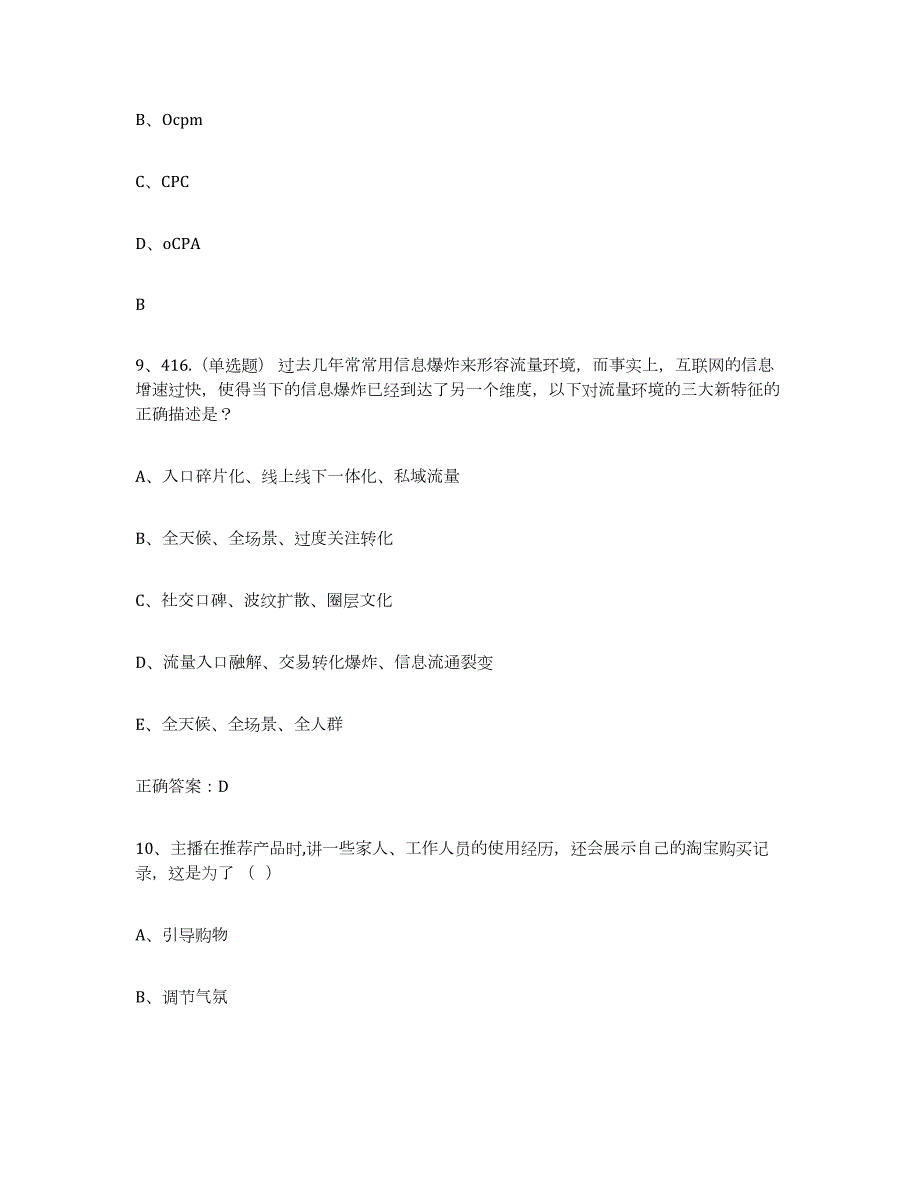 B、Ocpm

C、CPC

D、oCPA

B

9、416.（单选题） 过去几年常常用信息爆炸来形容流量环境，而事实上，互联网的信息增速过快，使得当下的信息爆炸已经到达了另一个维度，以下对流量环境的三大新特征的正确描述是？

A、入口碎片化、线上线下一体化、私域流量

B、全天候、全场景、过度关注转化

C、社交口碑、波纹扩散、圈层文化

D、流量入口融解、交易转化爆炸、信息流通裂变

E、全天候、全场景、全人群

正确答案：D

10、主播在推荐产品时,讲一些家人、工作人员的使用经历，还会展示自己的淘宝购买记录，这是为了（ ）

A、引导购物

B、调节气氛